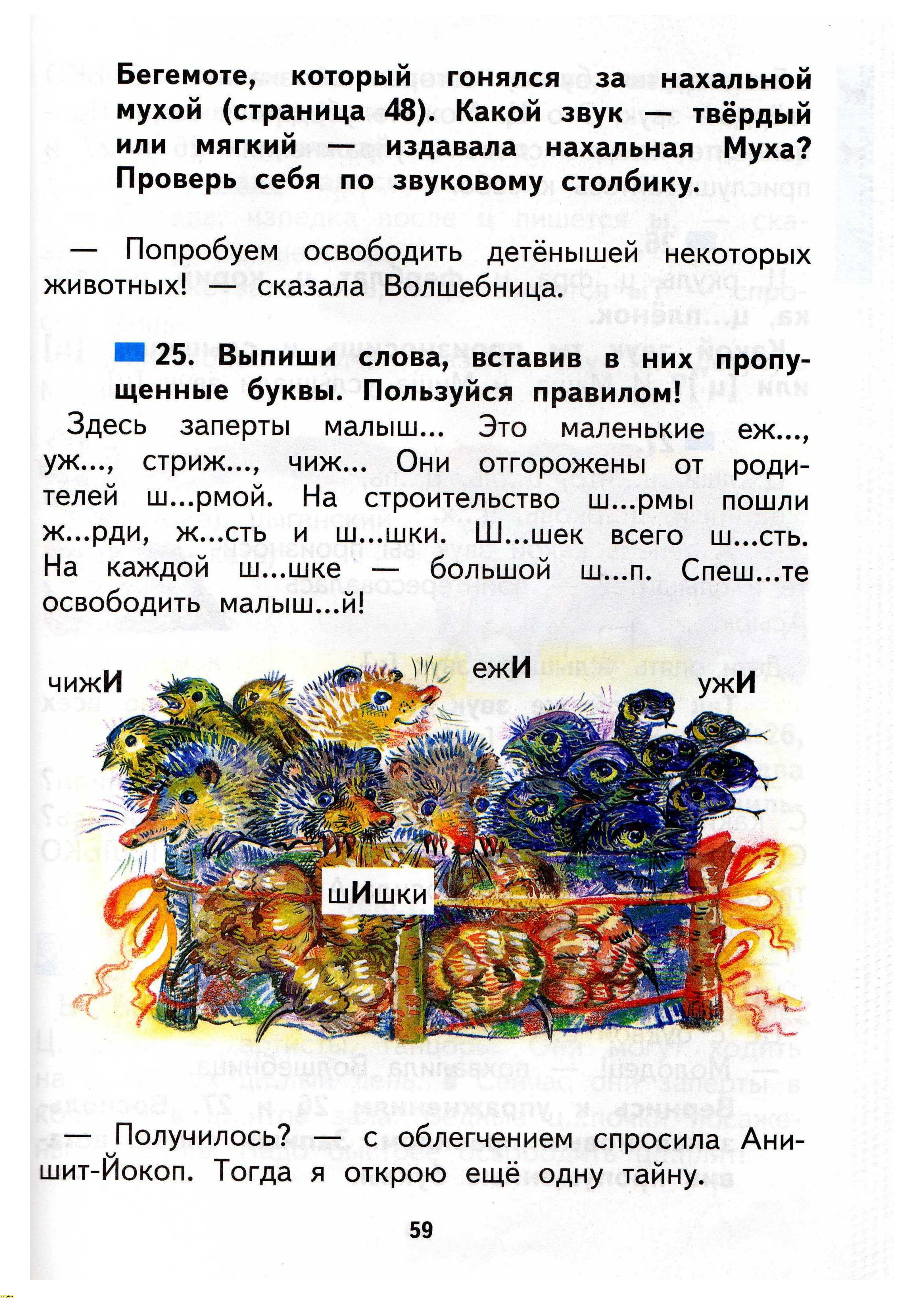 Бегемоте, который гонялся за нахальной мухой (страница 48). Какой звук — твёрдый или мягкий — издавала нахальная Муха? Проверь себя по звуковому столбику.

— Попробуем освободить детёнышей некоторых животных! — сказала Волшебница.

25. Выпиши слова, вставив в них пропущенные буквы. Пользуйся правилом!

Здесь заперты малыш... Это маленькие еж..., уж..., стриж..., чиж... Они отгорожены от родителей ш...рмой. На строительство ш...рмы пошли ж...рди, ж...сть и ш...шки. Ш...шек всего ш...сть. На каждой ш...шке — большой ш...п. Спеш...те освободить малыш...й!

чижИ

ежИ

ужИ

шИшки

— Получилось? — с облегчением спросила Анишит-Йокоп. Тогда я открою ещё одну тайну.

59